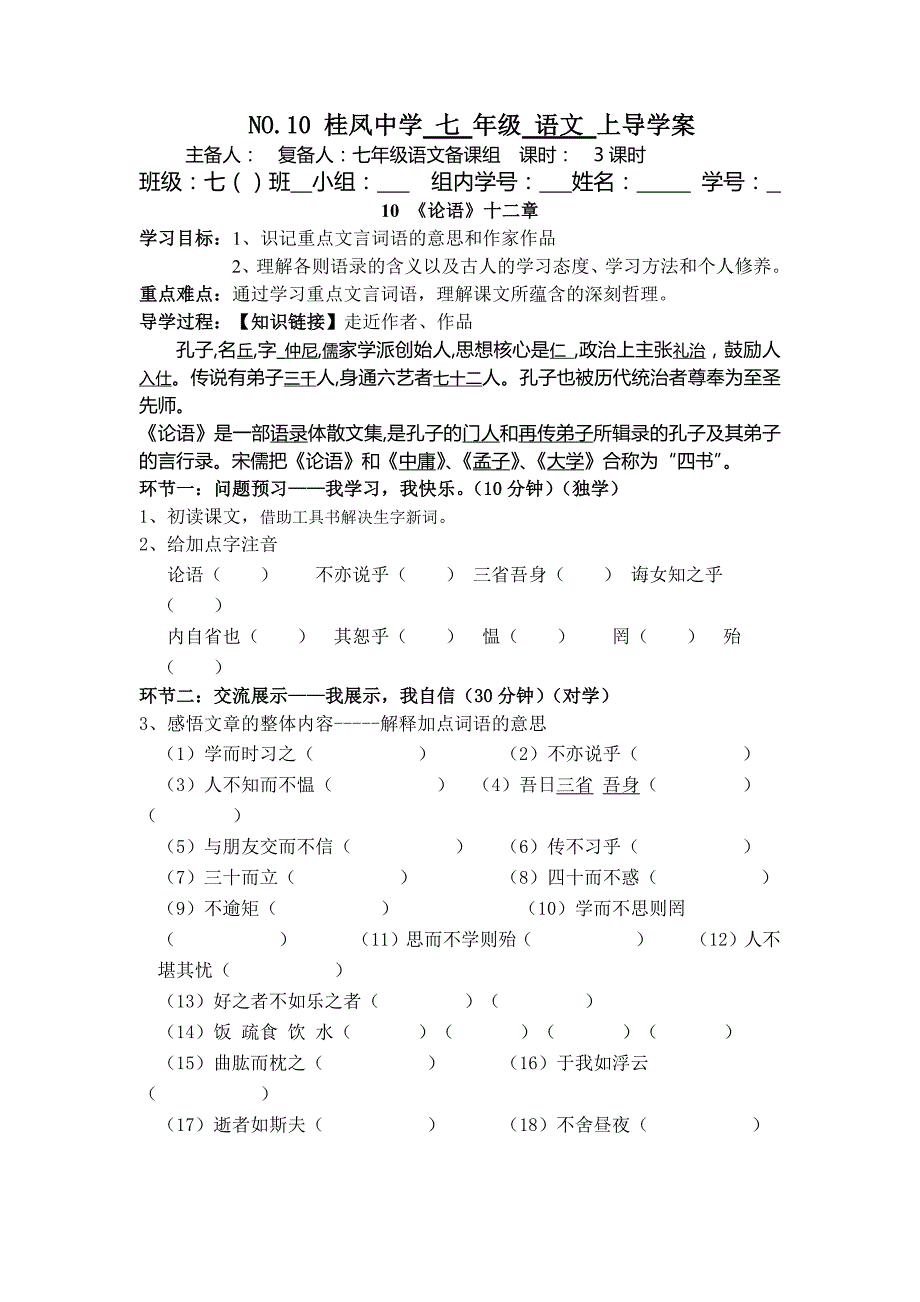 NO.10 桂凤中学 七 年级 语文 上导学案

主备人： 复备人：七年级语文备课组 课时： 3课时

班级：七（ ）班__小组：___ 组内学号：___姓名：_____ 学号：_

10 《论语》十二章

学习目标：1、识记重点文言词语的意思和作家作品

2、理解各则语录的含义以及古人的学习态度、学习方法和个人修养。

重点难点：通过学习重点文言词语，理解课文所蕴含的深刻哲理。

导学过程：【知识链接】走近作者、作品

孔子,名丘,字 仲尼,儒家学派创始人,思想核心是仁 ,政治上主张礼治，鼓励人入仕。传说有弟子三千人,身通六艺者七十二人。孔子也被历代统治者尊奉为至圣先师。

《论语》是一部语录体散文集,是孔子的门人和再传弟子所辑录的孔子及其弟子的言行录。宋儒把《论语》和《中庸》、《孟子》、《大学》合称为“四书”。

环节一：问题预习——我学习，我快乐。(10分钟)（独学）

1、初读课文，借助工具书解决生字新词。

2、给加点字注音

论语（ ） 不亦说乎（ ） 三省吾身（ ） 诲女知之乎（ ）

内自省也（ ） 其恕乎（ ） 愠（ ） 罔（ ） 殆（ ）

环节二：交流展示——我展示，我自信（30分钟）(对学)

3、感悟文章的整体内容-----解释加点词语的意思

（1）学而时习之（ ） （2）不亦说乎（ ）

（3）人不知而不愠（ ） （4）吾日三省 吾身（ ）（ ）

（5）与朋友交而不信（ ） （6）传不习乎（ ）

（7）三十而立（ ） （8）四十而不惑（ ）

（9）不逾矩（ ） （10）学而不思则罔（ ） （11）思而不学则殆（ ） （12）人不堪其忧（ ）

（13）好之者不如乐之者（ ）（ ）

（14）饭 疏食 饮 水（ ）（ ）（ ）（ ）

（15）曲肱而枕之（ ） （16）于我如浮云（ ）

（17）逝者如斯夫（ ） （18）不舍昼夜（ ）